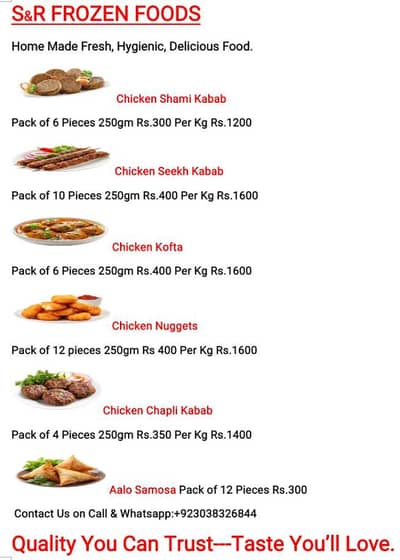 S&R FROZEN FOODS

Home Made Fresh, Hygienic, Delicious Food.

Chicken Shami Kabab

Pack of 6 Pieces 250gm Rs.300 Per Kg Rs.1200

Chicken Seekh Kabab

Pack of 10 Pieces 250gm Rs.400 Per Kg Rs.1600

Chicken Kofta

Pack of 6 Pieces 250gm Rs.400 Per Kg Rs.1600

Chicken Nuggets

Pack of 12 pieces 250gm Rs 400 Per Kg Rs.1600

Chicken Chapli Kabab

Pack of 4 Pieces 250gm Rs.350 Per Kg Rs.1400

Aalo Samosa Pack of 12 Pieces Rs.300

Contact Us on Call & Whatsapp:+923038326844

Quality You Can Trust—-Taste You'll Love.